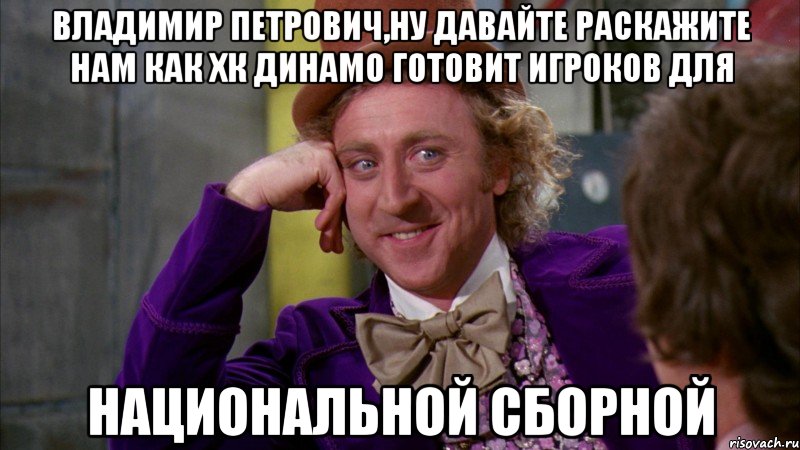 ВЛАДИМИР ПЕТРОВИЧ,НУ ДАВАЙТЕ РАСКАЖИТЕ НАМ КАК ХК ДИНАМО ГОТОВИТ ИГРОКОВ ДЛЯ

НАЦИОНАЛЬНОЙ СБОРНОЙ

risovach.ru